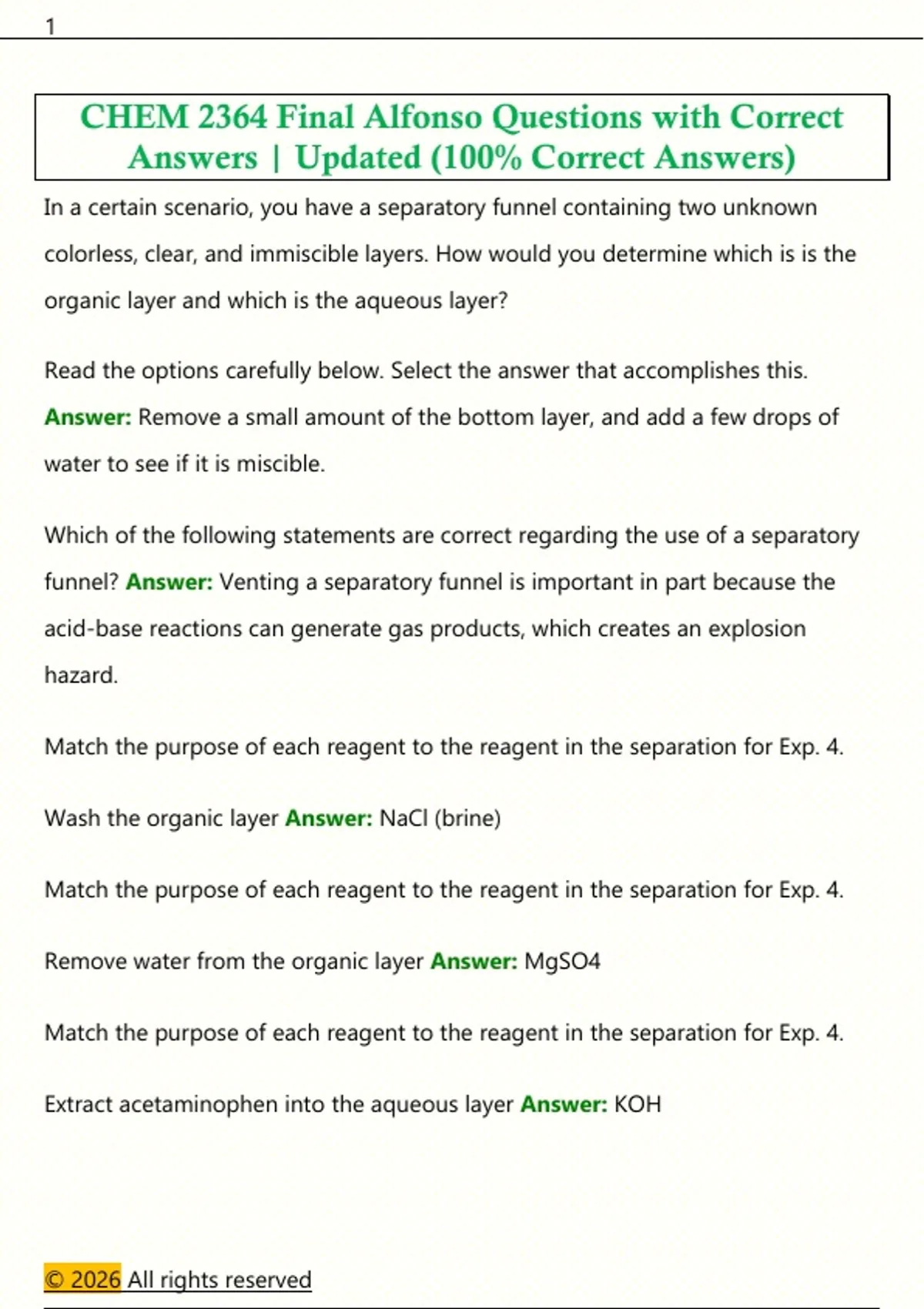 1

CHEM 2364 Final Alfonso Questions with Correct Answers | Updated (100% Correct Answers)

In a certain scenario, you have a separatory funnel containing two unknown colorless, clear, and immiscible layers. How would you determine which is is the organic layer and which is the aqueous layer?

Read the options carefully below. Select the answer that accomplishes this. Answer: Remove a small amount of the bottom layer, and add a few drops of water to see if it is miscible.

Which of the following statements are correct regarding the use of a separatory funnel? Answer: Venting a separatory funnel is important in part because the acid-base reactions can generate gas products, which creates an explosion hazard.

Match the purpose of each reagent to the reagent in the separation for Exp. 4.

Wash the organic layer Answer: NaCl (brine)

Match the purpose of each reagent to the reagent in the separation for Exp. 4.

Remove water from the organic layer Answer: MgSO4

Match the purpose of each reagent to the reagent in the separation for Exp. 4.

Extract acetaminophen into the aqueous layer Answer: KOH

© 2026 All rights reserved